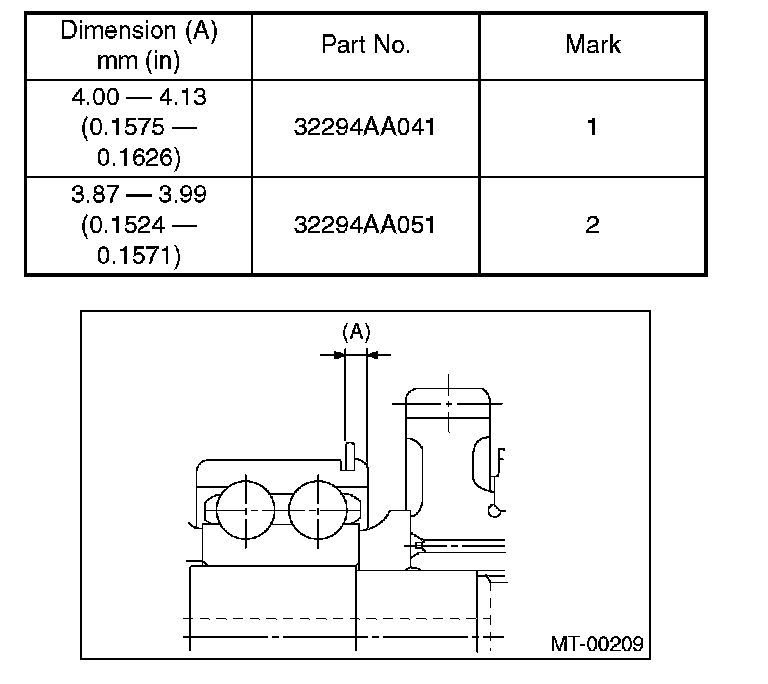 | Dimension (A) mm (in) | Part No. | Mark |
|---|---|---|
| 4.00 — 4.13 (0.1575 — 0.1626) | 32294AA041 | 1 |
| 3.87 — 3.99 (0.1524 — 0.1571) | 32294AA051 | 2 |

(A)

MT-00209